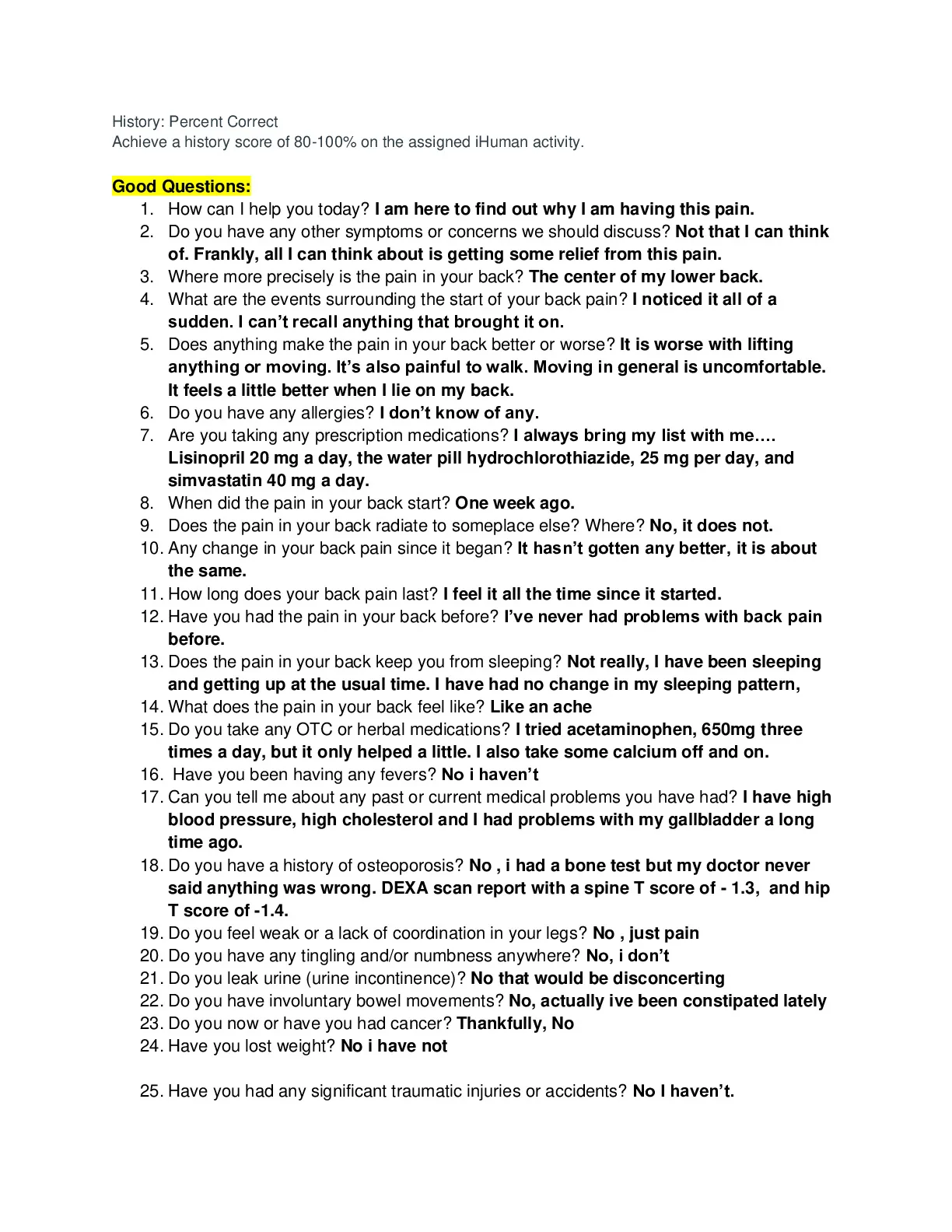 History: Percent Correct
Achieve a history score of 80-100% on the assigned iHuman activity.

Good Questions:
1. How can I help you today? I am here to find out why I am having this pain.
2. Do you have any other symptoms or concerns we should discuss? Not that I can think of. Frankly, all I can think about is getting some relief from this pain.
3. Where more precisely is the pain in your back? The center of my lower back.
4. What are the events surrounding the start of your back pain? I noticed it all of a sudden. I can't recall anything that brought it on.
5. Does anything make the pain in your back better or worse? It is worse with lifting anything or moving. It's also painful to walk. Moving in general is uncomfortable. It feels a little better when I lie on my back.
6. Do you have any allergies? I don't know of any.
7. Are you taking any prescription medications? I always bring my list with me…. Lisinopril 20 mg a day, the water pill hydrochlorothiazide, 25 mg per day, and simvastatin 40 mg a day.
8. When did the pain in your back start? One week ago.
9. Does the pain in your back radiate to someplace else? Where? No, it does not.
10. Any change in your back pain since it began? It hasn't gotten any better, it is about the same.
11. How long does your back pain last? I feel it all the time since it started.
12. Have you had the pain in your back before? I've never had problems with back pain before.
13. Does the pain in your back keep you from sleeping? Not really, I have been sleeping and getting up at the usual time. I have had no change in my sleeping pattern,
14. What does the pain in your back feel like? Like an ache
15. Do you take any OTC or herbal medications? I tried acetaminophen, 650mg three times a day, but it only helped a little. I also take some calcium off and on.
16. Have you been having any fevers? No i haven't
17. Can you tell me about any past or current medical problems you have had? I have high blood pressure, high cholesterol and I had problems with my gallbladder a long time ago.
18. Do you have a history of osteoporosis? No , i had a bone test but my doctor never said anything was wrong. DEXA scan report with a spine T score of - 1.3, and hip T score of -1.4.
19. Do you feel weak or a lack of coordination in your legs? No , just pain
20. Do you have any tingling and/or numbness anywhere? No, i don't
21. Do you leak urine (urine incontinence)? No that would be disconcerting
22. Do you have involuntary bowel movements? No, actually ive been constipated lately
23. Do you now or have you had cancer? Thankfully, No
24. Have you lost weight? No i have not

25. Have you had any significant traumatic injuries or accidents? No I haven't.